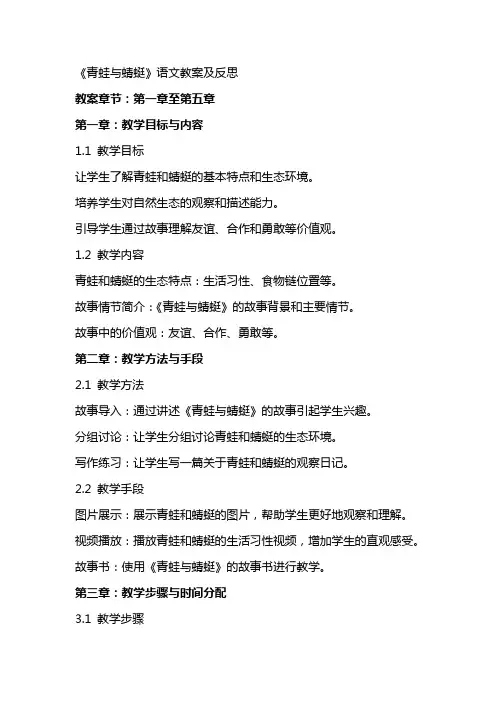 《青蛙与蜻蜓》语文教案及反思

教案章节：第一章至第五章

第一章：教学目标与内容

1.1 教学目标

让学生了解青蛙和蜻蜓的基本特点和生态环境。

培养学生对自然生态的观察和描述能力。

引导学生通过故事理解友谊、合作和勇敢等价值观。

1.2 教学内容

青蛙和蜻蜓的生态特点：生活习性、食物链位置等。

故事情节简介：《青蛙与蜻蜓》的故事背景和主要情节。

故事中的价值观：友谊、合作、勇敢等。

第二章：教学方法与手段

2.1 教学方法

故事导入：通过讲述《青蛙与蜻蜓》的故事引起学生兴趣。

分组讨论：让学生分组讨论青蛙和蜻蜓的生态环境。

写作练习：让学生写一篇关于青蛙和蜻蜓的观察日记。

2.2 教学手段

图片展示：展示青蛙和蜻蜓的图片，帮助学生更好地观察和理解。

视频播放：播放青蛙和蜻蜓的生活习性视频，增加学生的直观感受。

故事书：使用《青蛙与蜻蜓》的故事书进行教学。

第三章：教学步骤与时间分配

3.1 教学步骤